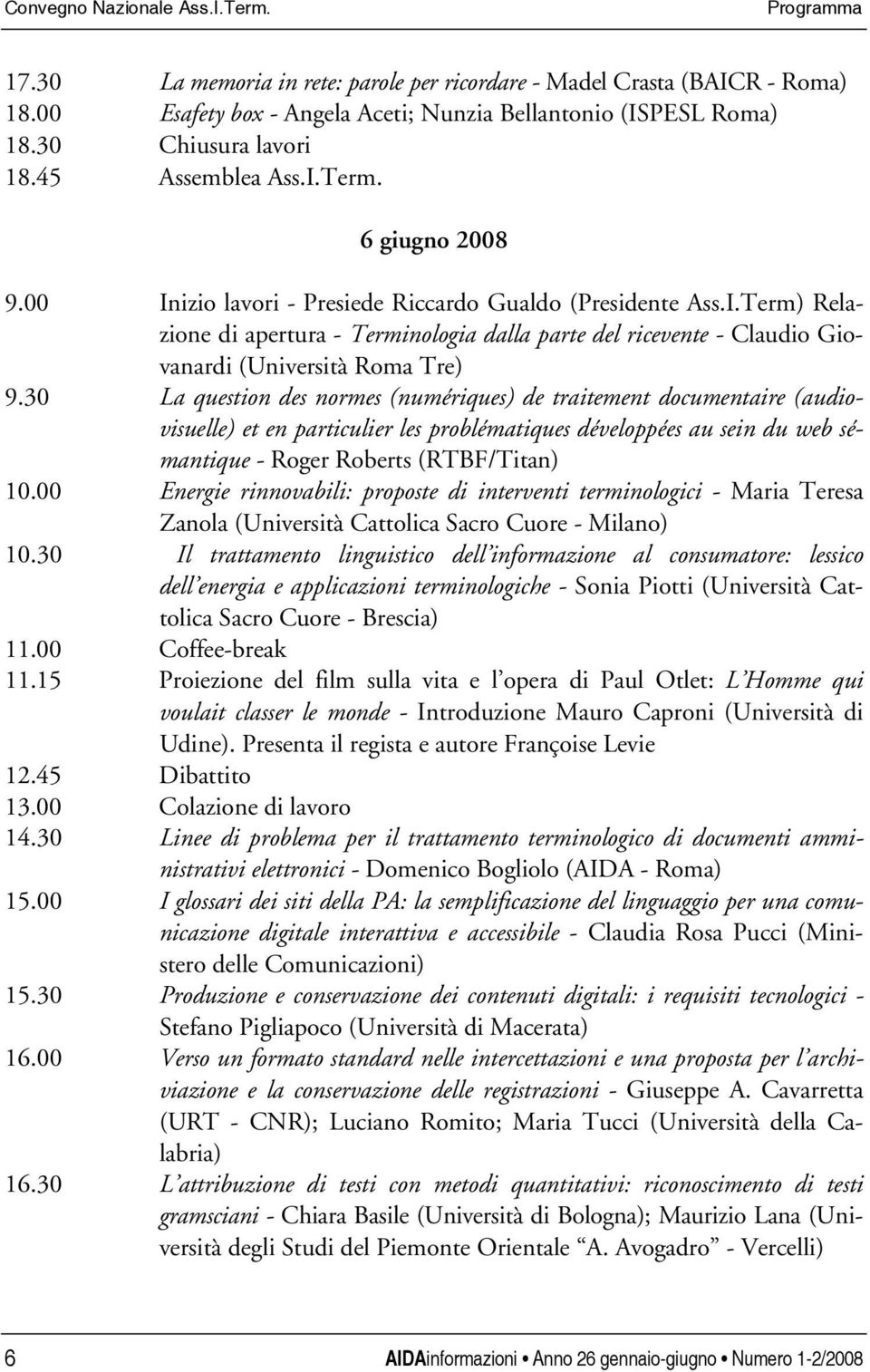 Convegno Nazionale Ass.I.Term. Programma

17.30 La memoria in rete: parole per ricordare - Madel Crasta (BAICR - Roma)
18.00 Esafety box - Angela Aceti; Nunzia Bellantonio (ISPESL Roma)
18.30 Chiusura lavori
18.45 Assemblea Ass.I.Term.

6 giugno 2008

9.00 Inizio lavori - Presiede Riccardo Gualdo (Presidente Ass.I.Term) Relazione di apertura - Terminologia dalla parte del ricevente - Claudio Giovanardi (Università Roma Tre)
9.30 La question des normes (numériques) de traitement documentaire (audiovisuelle) et en particulier les problématiques développées au sein du web sémantique - Roger Roberts (RTBF/Titan)
10.00 Energie rinnovabili: proposte di interventi terminologici - Maria Teresa Zanola (Università Cattolica Sacro Cuore - Milano)
10.30 Il trattamento linguistico dell'informazione al consumatore: lessico dell'energia e applicazioni terminologiche - Sonia Piotti (Università Cattolica Sacro Cuore - Brescia)
11.00 Coffee-break
11.15 Proiezione del film sulla vita e l'opera di Paul Otlet: L'Homme qui voulait classer le monde - Introduzione Mauro Caproni (Università di Udine). Presenta il regista e autore Françoise Levie
12.45 Dibattito
13.00 Colazione di lavoro
14.30 Linee di problema per il trattamento terminologico di documenti amministrativi elettronici - Domenico Bogliolo (AIDA - Roma)
15.00 I glossari dei siti della PA: la semplificazione del linguaggio per una comunicazione digitale interattiva e accessibile - Claudia Rosa Pucci (Ministero delle Comunicazioni)
15.30 Produzione e conservazione dei contenuti digitali: i requisiti tecnologici - Stefano Pigliapoco (Università di Macerata)
16.00 Verso un formato standard nelle intercettazioni e una proposta per l'archiviazione e la conservazione delle registrazioni - Giuseppe A. Cavarretta (URT - CNR); Luciano Romito; Maria Tucci (Università della Calabria)
16.30 L'attribuzione di testi con metodi quantitativi: riconoscimento di testi gramsciani - Chiara Basile (Università di Bologna); Maurizio Lana (Università degli Studi del Piemonte Orientale "A. Avogadro" - Vercelli)

6 AIDAinformazioni • Anno 26 gennaio-giugno • Numero 1-2/2008